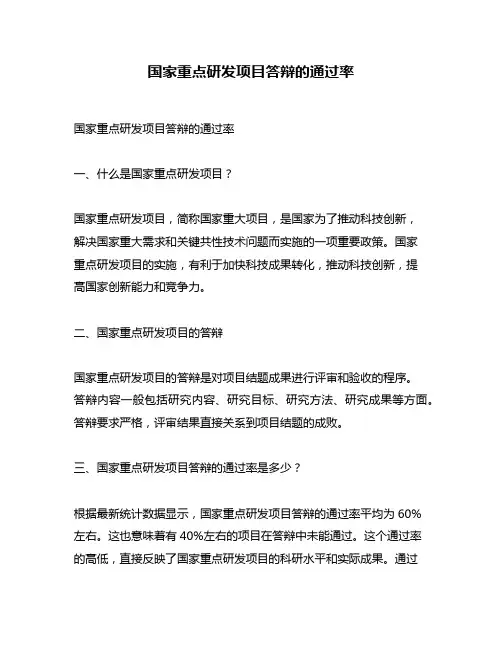 国家重点研发项目答辩的通过率

国家重点研发项目答辩的通过率

一、什么是国家重点研发项目？

国家重点研发项目，简称国家重大项目，是国家为了推动科技创新，解决国家重大需求和关键共性技术问题而实施的一项重要政策。国家重点研发项目的实施，有利于加快科技成果转化，推动科技创新，提高国家创新能力和竞争力。

二、国家重点研发项目的答辩

国家重点研发项目的答辩是对项目结题成果进行评审和验收的程序。答辩内容一般包括研究内容、研究目标、研究方法、研究成果等方面。答辩要求严格，评审结果直接关系到项目结题的成败。

三、国家重点研发项目答辩的通过率是多少？

根据最新统计数据显示，国家重点研发项目答辩的通过率平均为 60%左右。这也意味着有 40%左右的项目在答辩中未能通过。这个通过率的高低，直接反映了国家重点研发项目的科研水平和实际成果。通过